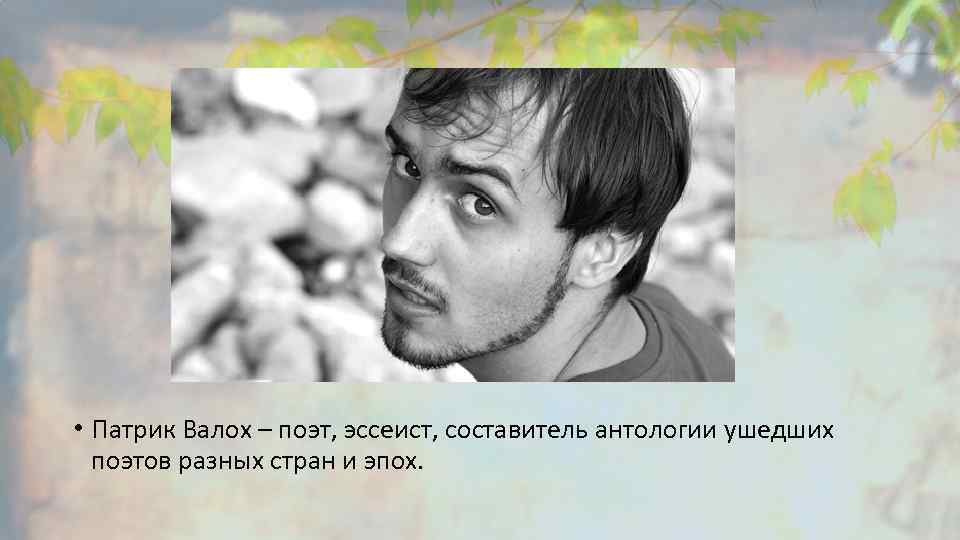 • Патрик Валох – поэт, эссеист, составитель антологии ушедших поэтов разных стран и эпох.